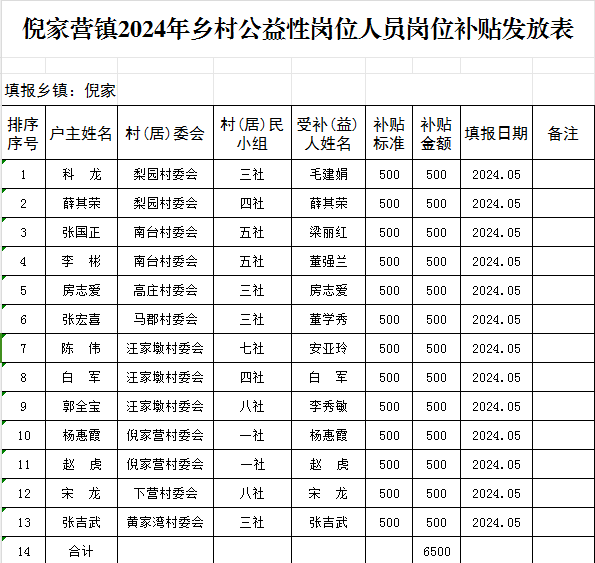 倪家营镇2024年乡村公益性岗位人员岗位补贴发放表

填报乡镇：倪家

| 排序序号 | 户主姓名 | 村(居)委会 | 村(居)民小组 | 受补(益)人姓名 | 补贴标准 | 补贴金额 | 填报日期 | 备注 |
|---|---|---|---|---|---|---|---|---|
| 1 | 科　龙 | 梨园村委会 | 三社 | 毛建娟 | 500 | 500 | 2024.05 | |
| 2 | 薛其荣 | 梨园村委会 | 四社 | 薛其荣 | 500 | 500 | 2024.05 | |
| 3 | 张国正 | 南台村委会 | 五社 | 梁丽红 | 500 | 500 | 2024.05 | |
| 4 | 李　彬 | 南台村委会 | 五社 | 董强兰 | 500 | 500 | 2024.05 | |
| 5 | 房志爱 | 高庄村委会 | 三社 | 房志爱 | 500 | 500 | 2024.05 | |
| 6 | 张宏喜 | 马郡村委会 | 三社 | 董学秀 | 500 | 500 | 2024.05 | |
| 7 | 陈　伟 | 汪家墩村委会 | 七社 | 安亚玲 | 500 | 500 | 2024.05 | |
| 8 | 白　军 | 汪家墩村委会 | 四社 | 白　军 | 500 | 500 | 2024.05 | |
| 9 | 郭全宝 | 汪家墩村委会 | 八社 | 李秀敏 | 500 | 500 | 2024.05 | |
| 10 | 杨惠霞 | 倪家营村委会 | 一社 | 杨惠霞 | 500 | 500 | 2024.05 | |
| 11 | 赵　虎 | 倪家营村委会 | 一社 | 赵　虎 | 500 | 500 | 2024.05 | |
| 12 | 宋　龙 | 下营村委会 | 八社 | 宋　龙 | 500 | 500 | 2024.05 | |
| 13 | 张吉武 | 黄家湾村委会 | 三社 | 张吉武 | 500 | 500 | 2024.05 | |
| 14 | 合计 | | | | | 6500 | | |